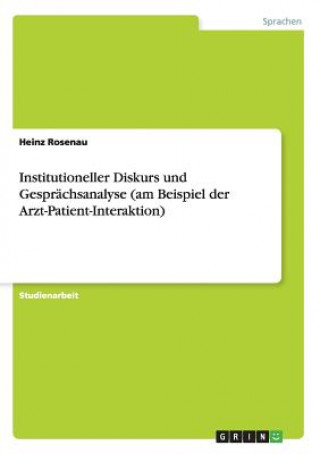 Sprachen

Heinz Rosenau

Institutioneller Diskurs und Gesprächsanalyse (am Beispiel der Arzt-Patient-Interaktion)

Studienarbeit

GRIN